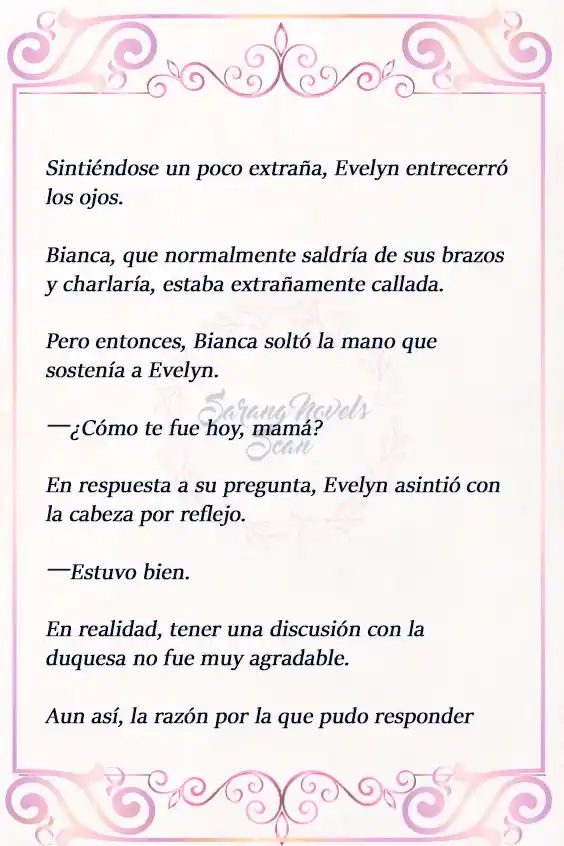 Sintiéndose un poco extraña, Evelyn entrecerró los ojos.

Bianca, que normalmente saldría de sus brazos y charlaría, estaba extrañamente callada.

Pero entonces, Bianca soltó la mano que sostenía a Evelyn.

Sarang Novels Scan

—¿Cómo te fue hoy, mamá?

En respuesta a su pregunta, Evelyn asintió con la cabeza por reflejo.

—Estuvo bien.

En realidad, tener una discusión con la duquesa no fue muy agradable.

Aun así, la razón por la que pudo responder